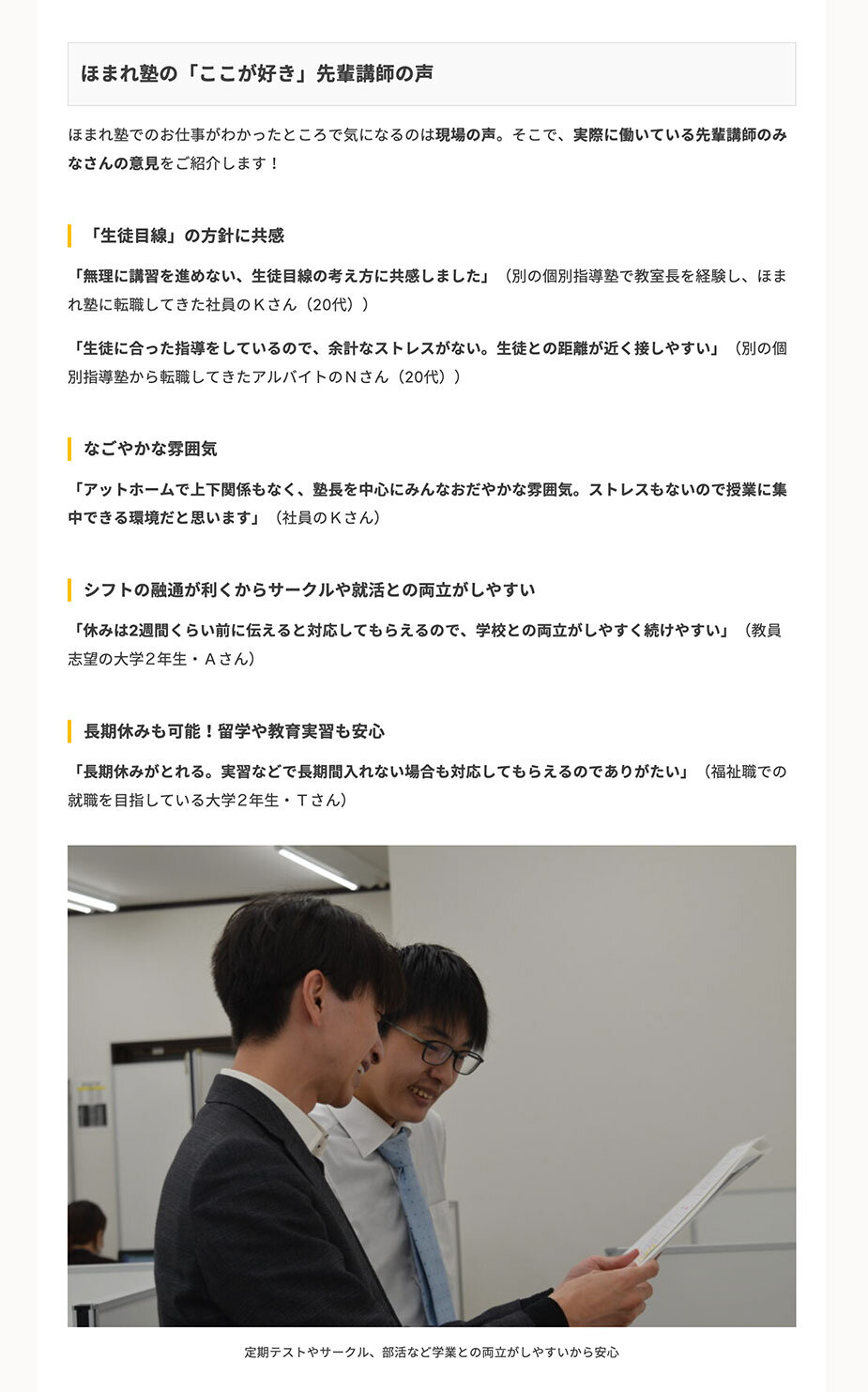 ほまれ塾の「ここが好き」先輩講師の声

ほまれ塾でのお仕事がわかったところで気になるのは現場の声。そこで、実際に働いている先輩講師のみなさんの意見をご紹介します！

「生徒目線」の方針に共感

「無理に講習を進めない、生徒目線の考え方に共感しました」（別の個別指導塾で教室長を経験し、ほまれ塾に転職してきた社員のＫさん（20代））

「生徒に合った指導をしているので、余計なストレスがない。生徒との距離が近く接しやすい」（別の個別指導塾から転職してきたアルバイトのＮさん（20代））

なごやかな雰囲気

「アットホームで上下関係もなく、塾長を中心にみんなおだやかな雰囲気。ストレスもないので授業に集中できる環境だと思います」（社員のＫさん）

シフトの融通が利くからサークルや就活との両立がしやすい

「休みは2週間くらい前に伝えると対応してもらえるので、学校との両立がしやすく続けやすい」（教員志望の大学２年生・Ａさん）

長期休みも可能！留学や教育実習も安心

「長期休みがとれる。実習などで長期間入れない場合も対応してもらえるのでありがたい」（福祉職での就職を目指している大学２年生・Ｔさん）

定期テストやサークル、部活など学業との両立がしやすいから安心